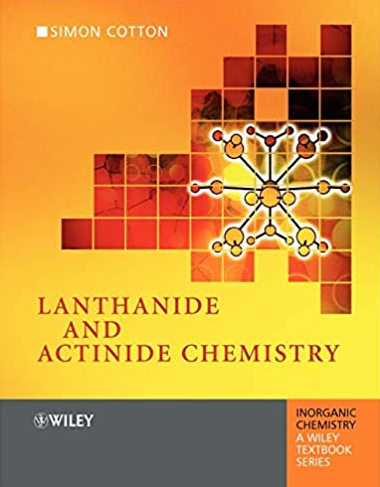 SIMON COTTON

LANTHANIDE AND ACTINIDE CHEMISTRY

WILEY

INORGANIC CHEMISTRY A WILEY TEXTBOOK SERIES